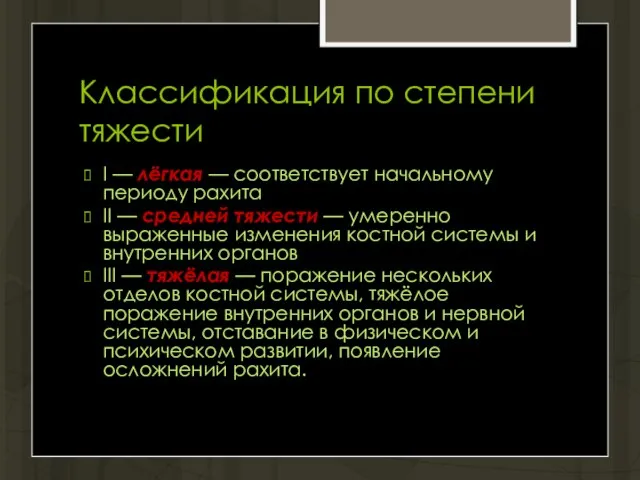 Классификация по степени тяжести

I — лёгкая — соответствует начальному периоду рахита

II — средней тяжести — умеренно выраженные изменения костной системы и внутренних органов

III — тяжёлая — поражение нескольких отделов костной системы, тяжёлое поражение внутренних органов и нервной системы, отставание в физическом и психическом развитии, появление осложнений рахита.